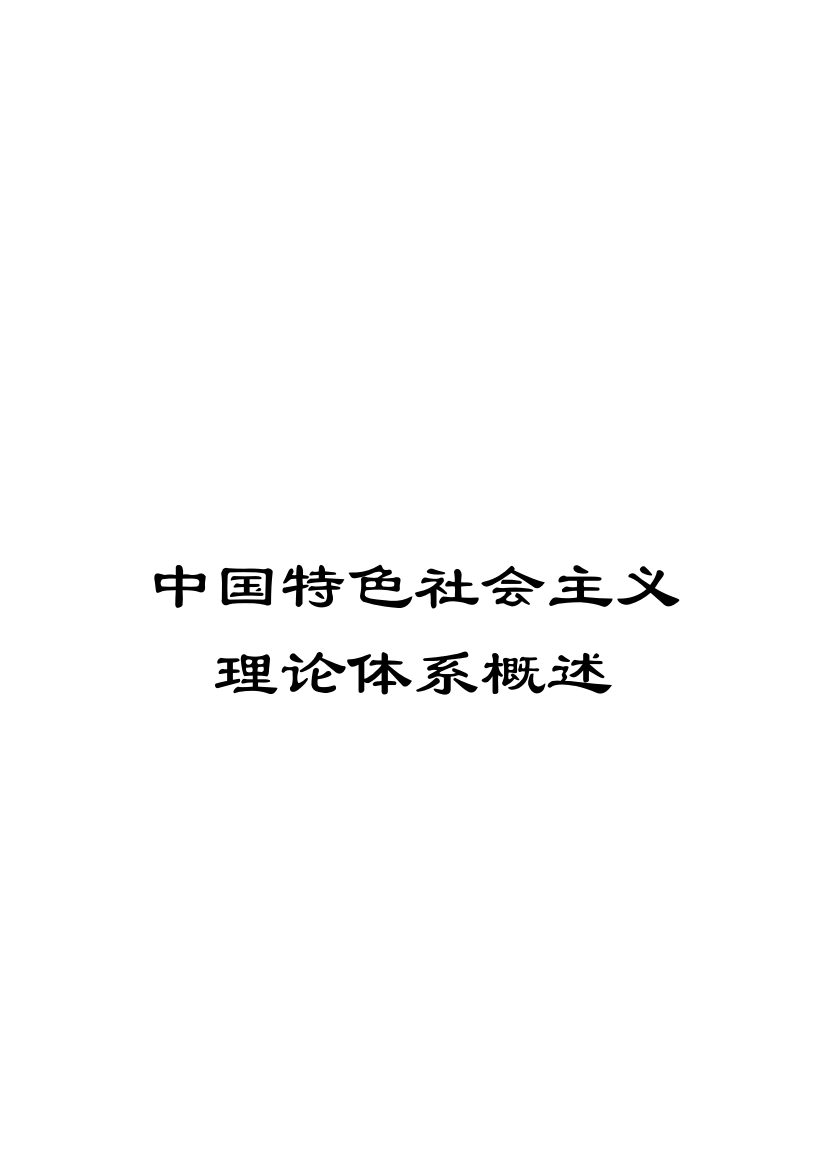 中国特色社会主义
理论体系概述